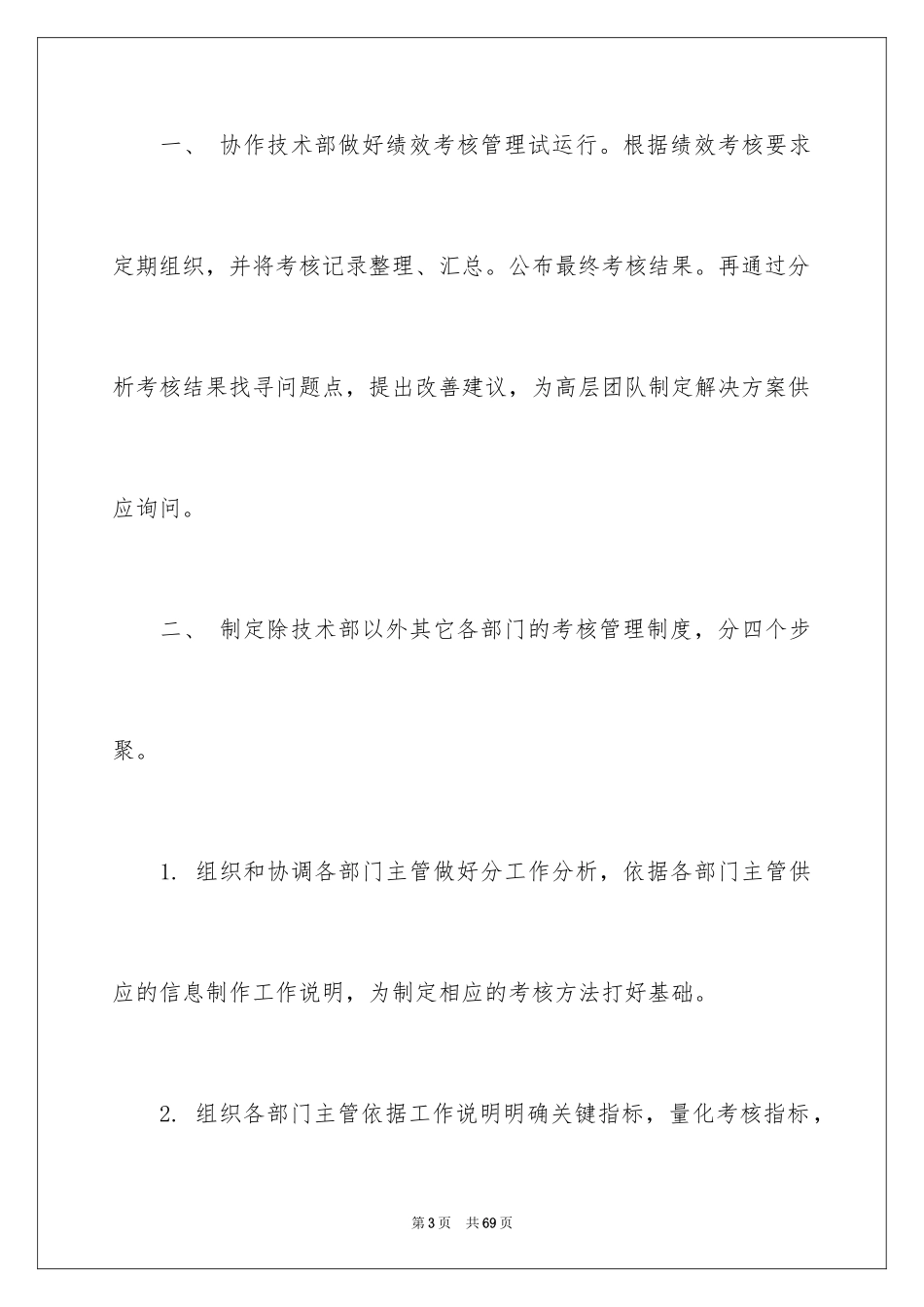 一、 协作技术部做好绩效考核管理试运行。根据绩效考核要求定期组织，并将考核记录整理、汇总。公布最终考核结果。再通过分析考核结果找寻问题点，提出改善建议，为高层团队制定解决方案供应询问。

二、 制定除技术部以外其它各部门的考核管理制度，分四个步聚。

1. 组织和协调各部门主管做好分工作分析，依据各部门主管供应的信息制作工作说明，为制定相应的考核方法打好基础。

2. 组织各部门主管依据工作说明明确关键指标，量化考核指标，

第3页 共69页